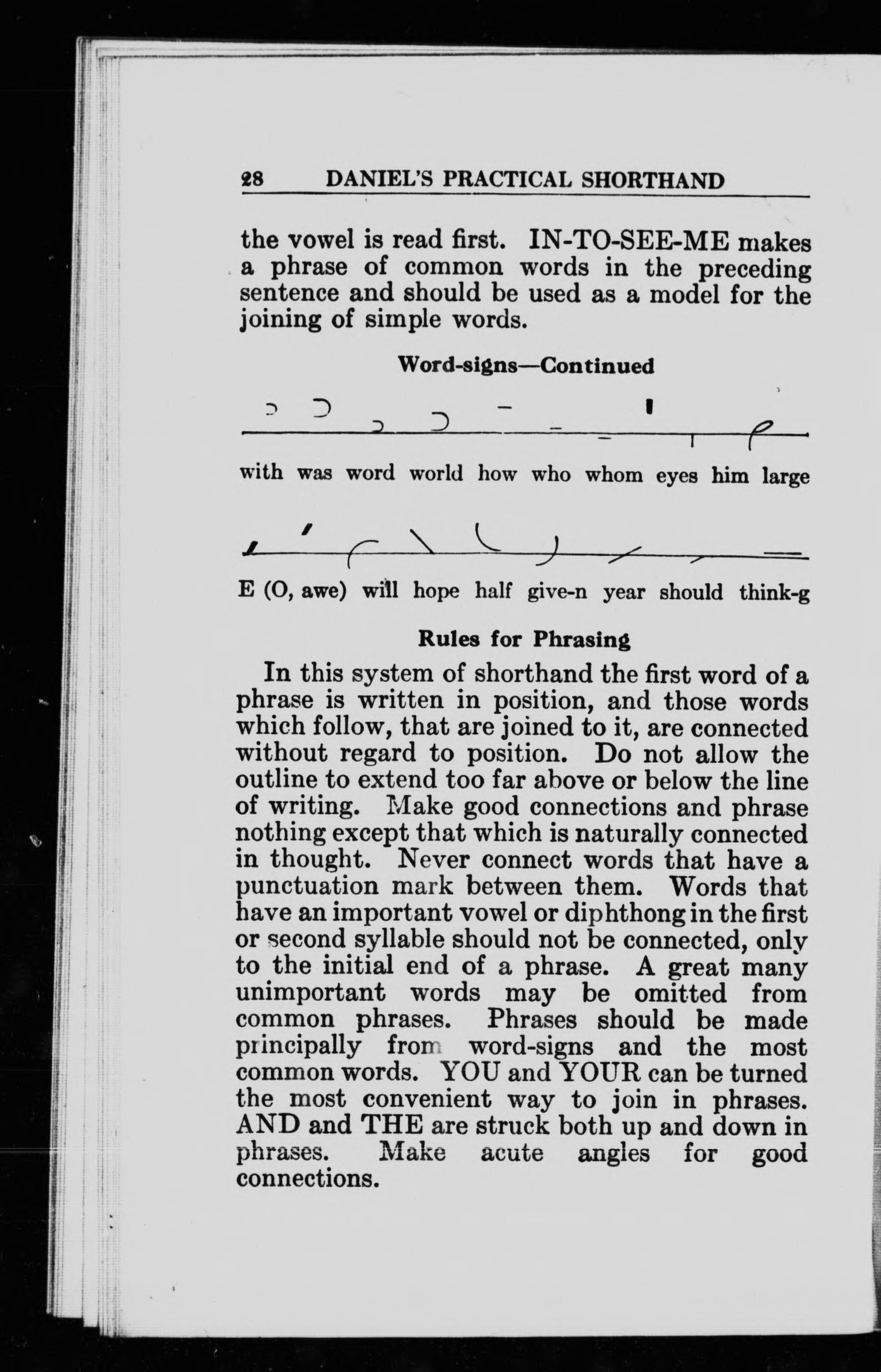 28 DANIEL'S PRACTICAL SHORTHAND

the vowel is read first. IN-TO-SEE-ME makes a phrase of common words in the preceding sentence and should be used as a model for the joining of simple words.

Word-signs—Continued

with was word world how who whom eyes him large

E (O, awe) will hope half give-n year should think-g

Rules for Phrasing

In this system of shorthand the first word of a phrase is written in position, and those words which follow, that are joined to it, are connected without regard to position. Do not allow the outline to extend too far above or below the line of writing. Make good connections and phrase nothing except that which is naturally connected in thought. Never connect words that have a punctuation mark between them. Words that have an important vowel or diphthong in the first or second syllable should not be connected, only to the initial end of a phrase. A great many unimportant words may be omitted from common phrases. Phrases should be made principally from word-signs and the most common words. YOU and YOUR can be turned the most convenient way to join in phrases. AND and THE are struck both up and down in phrases. Make acute angles for good connections.